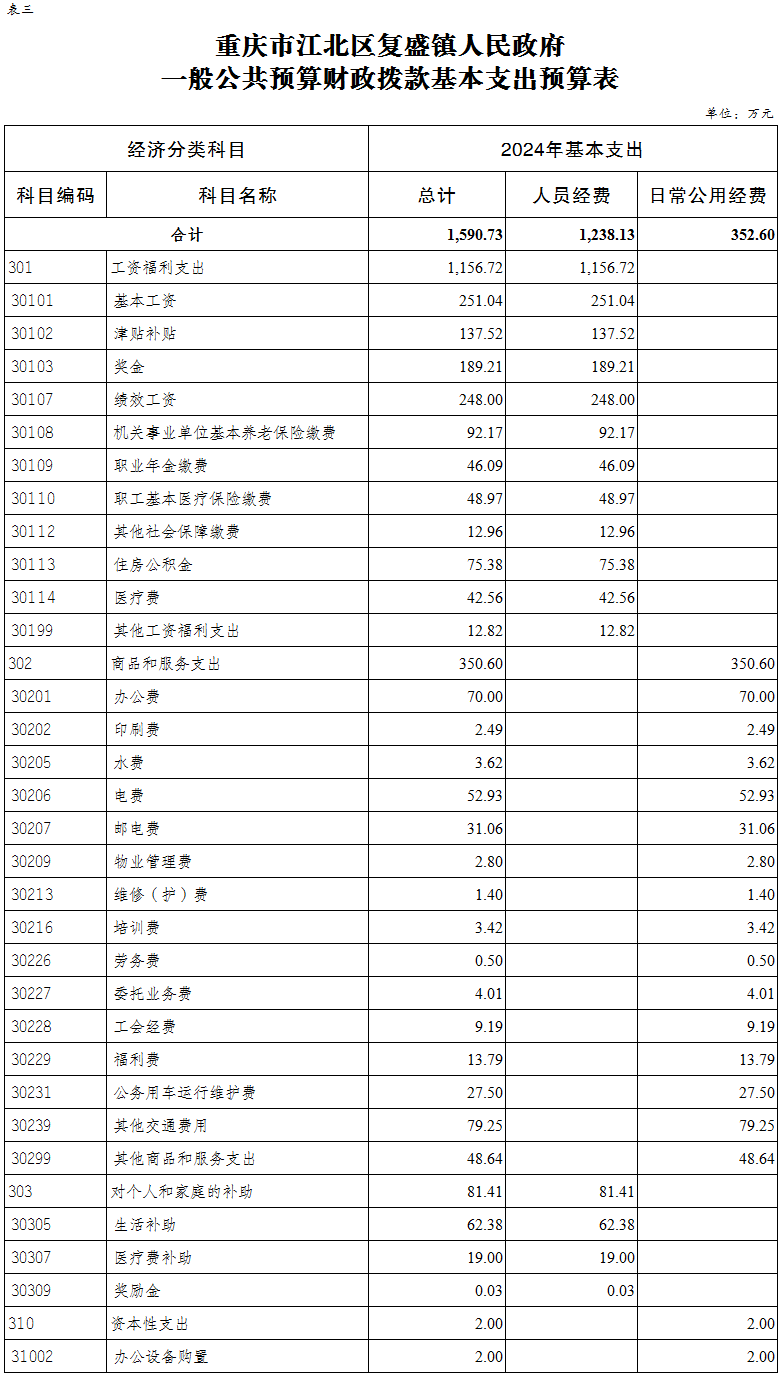 表三

重庆市江北区复盛镇人民政府
一般公共预算财政拨款基本支出预算表

单位：万元

| 经济分类科目 | | 2024年基本支出 | | |
|---|---|---|---|---|
| 科目编码 | 科目名称 | 总计 | 人员经费 | 日常公用经费 |
| 合计 | | 1,590.73 | 1,238.13 | 352.60 |
| 301 | 工资福利支出 | 1,156.72 | 1,156.72 | |
| 30101 | 基本工资 | 251.04 | 251.04 | |
| 30102 | 津贴补贴 | 137.52 | 137.52 | |
| 30103 | 奖金 | 189.21 | 189.21 | |
| 30107 | 绩效工资 | 248.00 | 248.00 | |
| 30108 | 机关事业单位基本养老保险缴费 | 92.17 | 92.17 | |
| 30109 | 职业年金缴费 | 46.09 | 46.09 | |
| 30110 | 职工基本医疗保险缴费 | 48.97 | 48.97 | |
| 30112 | 其他社会保障缴费 | 12.96 | 12.96 | |
| 30113 | 住房公积金 | 75.38 | 75.38 | |
| 30114 | 医疗费 | 42.56 | 42.56 | |
| 30199 | 其他工资福利支出 | 12.82 | 12.82 | |
| 302 | 商品和服务支出 | 350.60 | | 350.60 |
| 30201 | 办公费 | 70.00 | | 70.00 |
| 30202 | 印刷费 | 2.49 | | 2.49 |
| 30205 | 水费 | 3.62 | | 3.62 |
| 30206 | 电费 | 52.93 | | 52.93 |
| 30207 | 邮电费 | 31.06 | | 31.06 |
| 30209 | 物业管理费 | 2.80 | | 2.80 |
| 30213 | 维修（护）费 | 1.40 | | 1.40 |
| 30216 | 培训费 | 3.42 | | 3.42 |
| 30226 | 劳务费 | 0.50 | | 0.50 |
| 30227 | 委托业务费 | 4.01 | | 4.01 |
| 30228 | 工会经费 | 9.19 | | 9.19 |
| 30229 | 福利费 | 13.79 | | 13.79 |
| 30231 | 公务用车运行维护费 | 27.50 | | 27.50 |
| 30239 | 其他交通费用 | 79.25 | | 79.25 |
| 30299 | 其他商品和服务支出 | 48.64 | | 48.64 |
| 303 | 对个人和家庭的补助 | 81.41 | 81.41 | |
| 30305 | 生活补助 | 62.38 | 62.38 | |
| 30307 | 医疗费补助 | 19.00 | 19.00 | |
| 30309 | 奖励金 | 0.03 | 0.03 | |
| 310 | 资本性支出 | 2.00 | | 2.00 |
| 31002 | 办公设备购置 | 2.00 | | 2.00 |